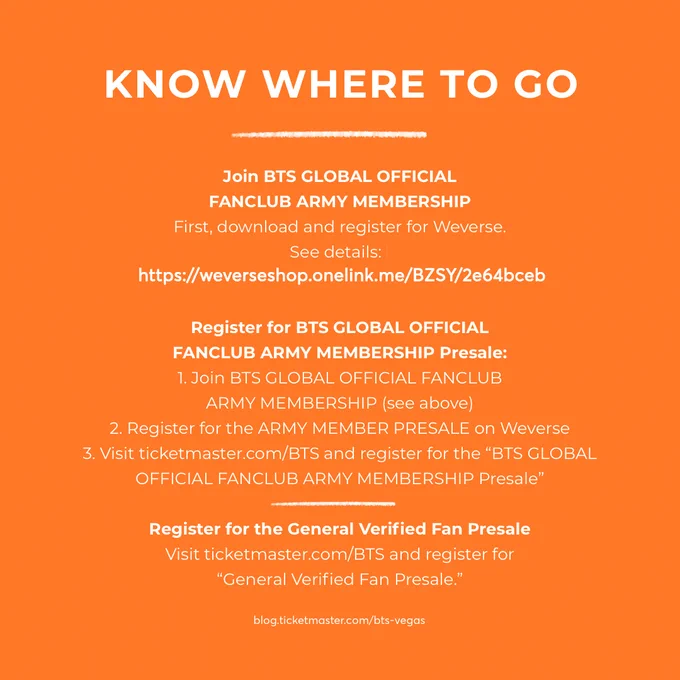 KNOW WHERE TO GO

Join BTS GLOBAL OFFICIAL FANCLUB ARMY MEMBERSHIP
First, download and register for Weverse.
See details:
https://weverseshop.onelink.me/BZSY/2e64bceb

Register for BTS GLOBAL OFFICIAL FANCLUB ARMY MEMBERSHIP Presale:
1. Join BTS GLOBAL OFFICIAL FANCLUB ARMY MEMBERSHIP (see above)
2. Register for the ARMY MEMBER PRESALE on Weverse
3. Visit ticketmaster.com/BTS and register for the “BTS GLOBAL OFFICIAL FANCLUB ARMY MEMBERSHIP Presale”

Register for the General Verified Fan Presale
Visit ticketmaster.com/BTS and register for “General Verified Fan Presale.”

blog.ticketmaster.com/bts-vegas